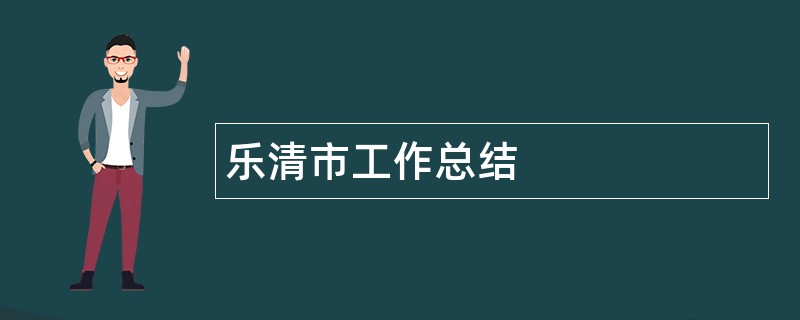 乐清市工作总结